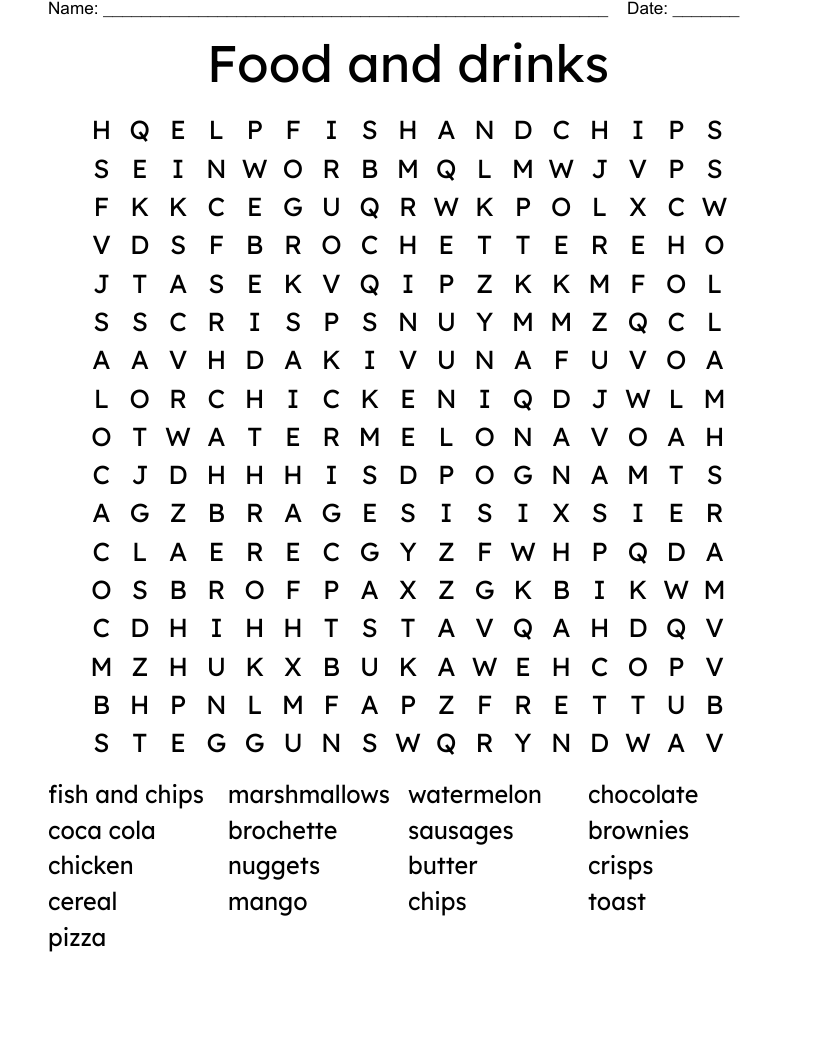 Name: ______________________________________________ Date: _______

Food and drinks

H Q E L P F I S H A N D C H I P S
S E I N W O R B M Q L M W J V P S
F K K C E G U Q R W K P O L X C W
V D S F B R O C H E T T E R E H O
J T A S E K V Q I P Z K K M F O L
S S C R I S P S N U Y M M Z Q C L
A A V H D A K I V U N A F U V O A
L O R C H I C K E N I Q D J W L M
O T W A T E R M E L O N A V O A H
C J D H H H I S D P O G N A M T S
A G Z B R A G E S I S I X S I E R
C L A E R E C G Y Z F W H P Q D A
O S B R O F P A X Z G K B I K W M
C D H I H H T S T A V Q A H D Q V
M Z H U K X B U K A W E H C O P V
B H P N L M F A P Z F R E T T U B
S T E G G U N S W Q R Y N D W A V

fish and chips
coca cola
chicken
cereal
pizza

marshmallows
brochette
nuggets
mango

watermelon
sausages
butter
chips

chocolate
brownies
crisps
toast